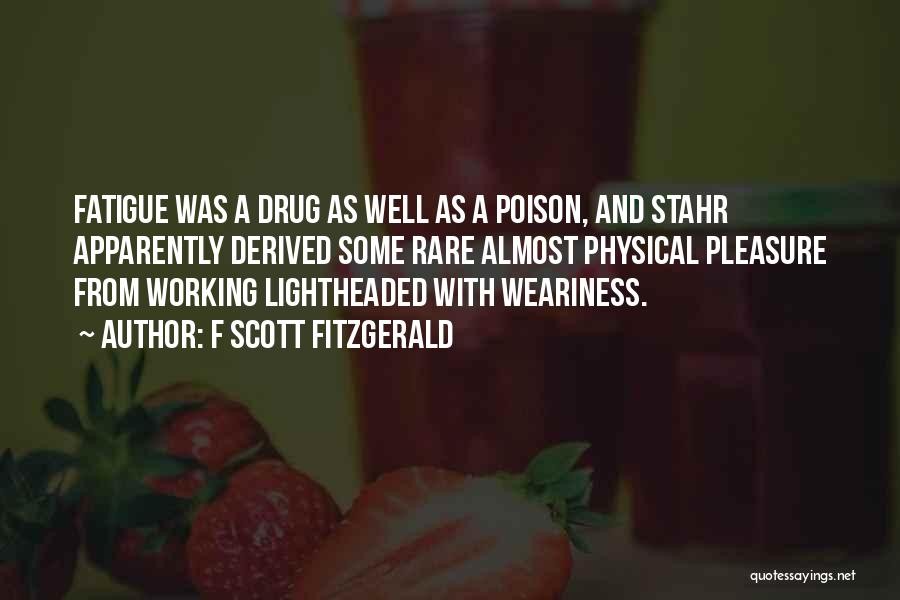 FATIGUE WAS A DRUG AS WELL AS A POISON, AND STAHR APPARENTLY DERIVED SOME RARE ALMOST PHYSICAL PLEASURE FROM WORKING LIGHTHEADED WITH WEARINESS.

~ AUTHOR: F SCOTT FITZGERALD

quotessayings.net